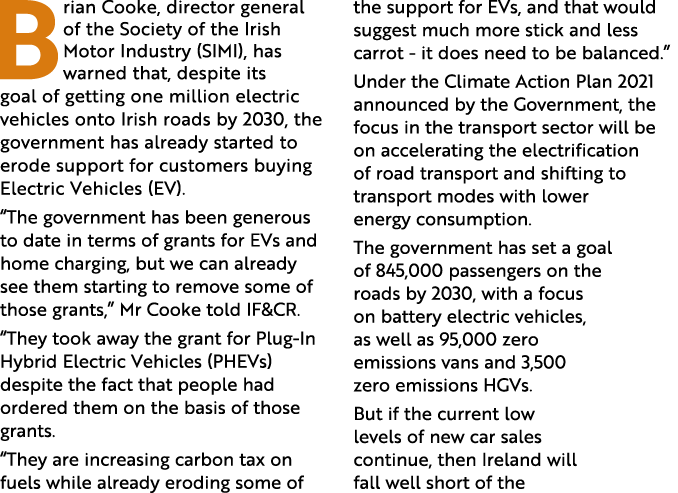 Brian Cooke, director general of the Society of the Irish Motor Industry (SIMI), has warned that, despite its goal of getting one million electric vehicles onto Irish roads by 2030, the government has already started to erode support for customers buying Electric Vehicles (EV).

“The government has been generous to date in terms of grants for EVs and home charging, but we can already see them starting to remove some of those grants,” Mr Cooke told IF&CR.

“They took away the grant for Plug-In Hybrid Electric Vehicles (PHEVs) despite the fact that people had ordered them on the basis of those grants.

“They are increasing carbon tax on fuels while already eroding some of the support for EVs, and that would suggest much more stick and less carrot - it does need to be balanced.”

Under the Climate Action Plan 2021 announced by the Government, the focus in the transport sector will be on accelerating the electrification of road transport and shifting to transport modes with lower energy consumption.

The government has set a goal of 845,000 passengers on the roads by 2030, with a focus on battery electric vehicles, as well as 95,000 zero emissions vans and 3,500 zero emissions HGVs.

But if the current low levels of new car sales continue, then Ireland will fall well short of the